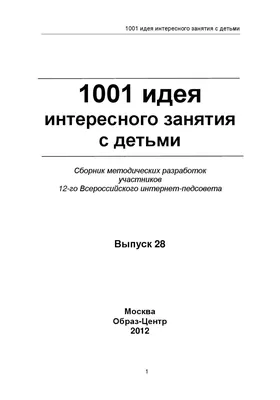 1001 идея интересного занятия с детьми

1001 идея
интересного занятия
с детьми

Сборник методических разработок
участников
12-го Всероссийского интернет-педсовета

Выпуск 28

Москва
Образ-Центр
2012

1